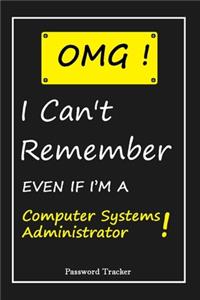 OMG !

I Can't Remember

EVEN IF I'M A

Computer Systems Administrator !

Password Tracker